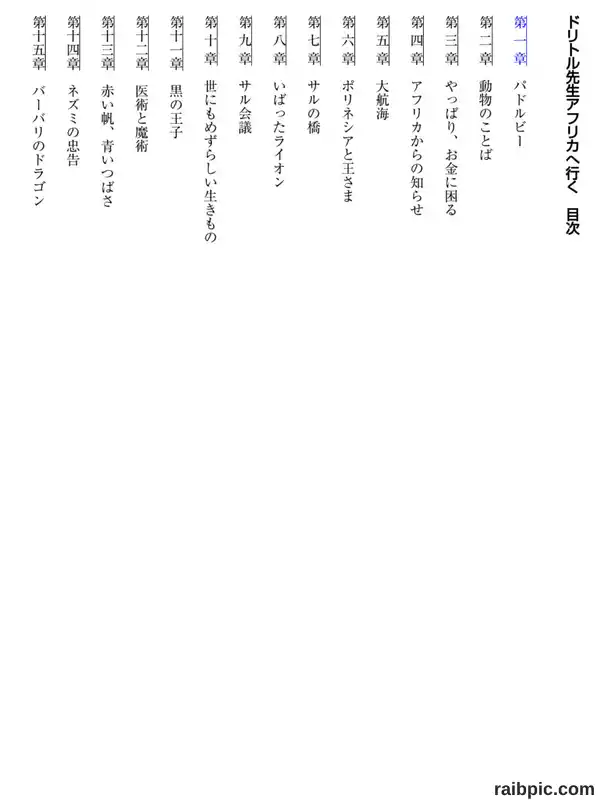 ドリトル先生アフリカへ行く　目次

第一章　パドルビー
第二章　動物のことば
第三章　やっぱり、お金に困る
第四章　アフリカからの知らせ
第五章　大航海
第六章　ポリネシアと王さま
第七章　サルの橋
第八章　いばったライオン
第九章　サル会議
第十章　世にもめずらしい生きもの
第十一章　黒の王子
第十二章　医術と魔術
第十三章　赤い帆、青いつばさ
第十四章　ネズミの忠告
第十五章　バーバリのドラゴン

raibpic.com